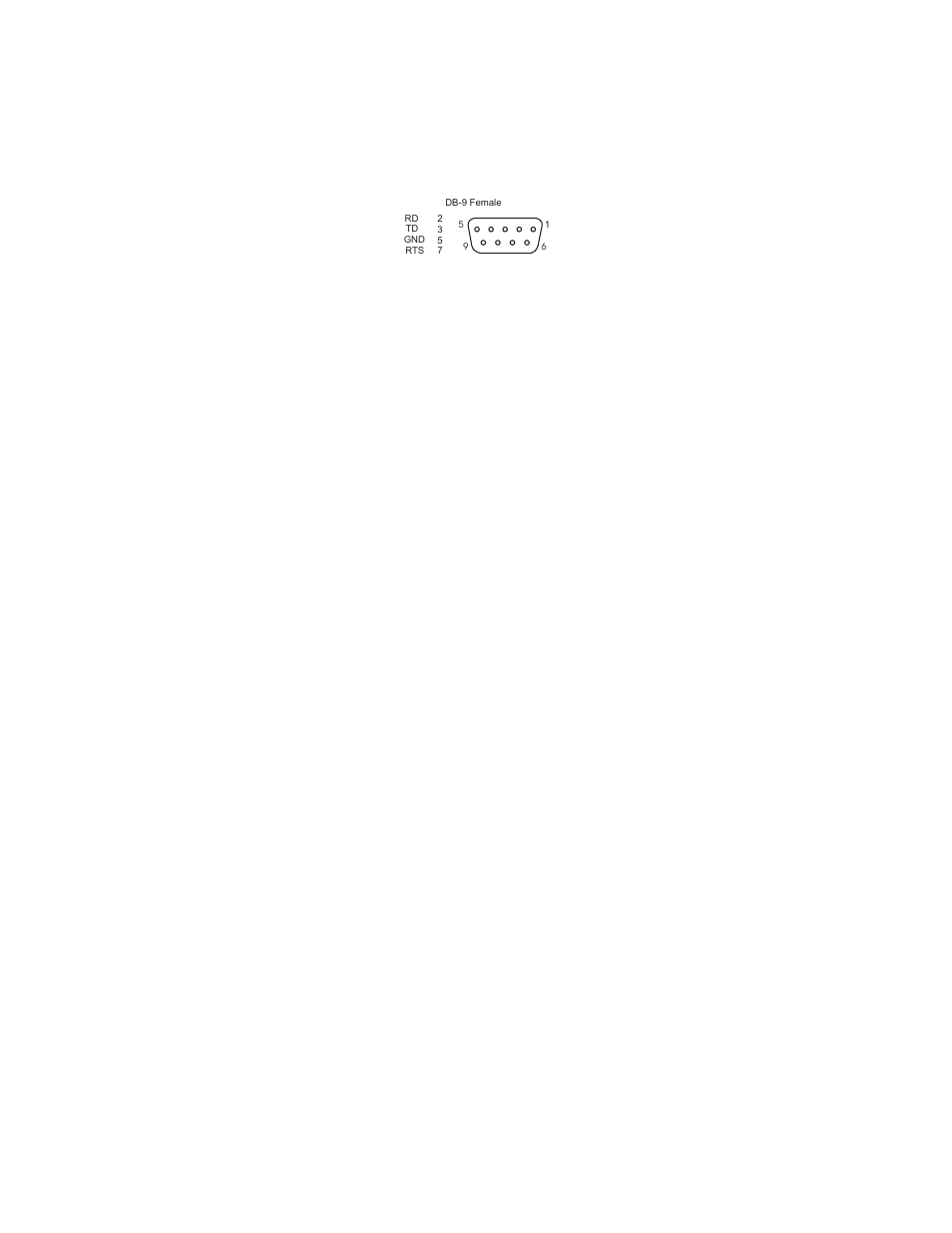 DB-9 Female

RD 2
TD 3
GND 5
RTS 7

5 1
9 6